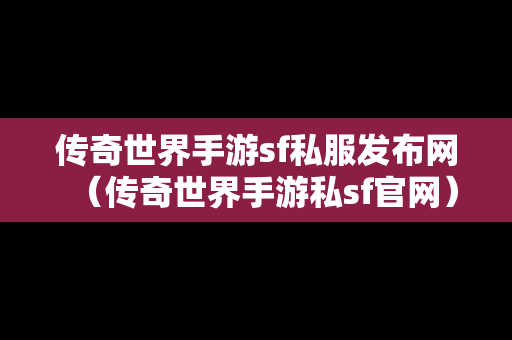 传奇世界手游sf私服发布网（传奇世界手游私sf官网）